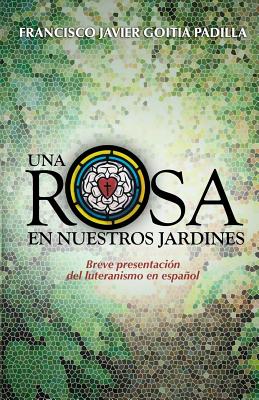 FRANCISCO JAVIER GOITIA PADILLA

UNA ROSA EN NUESTROS JARDINES

Breve presentación del luteranismo en español